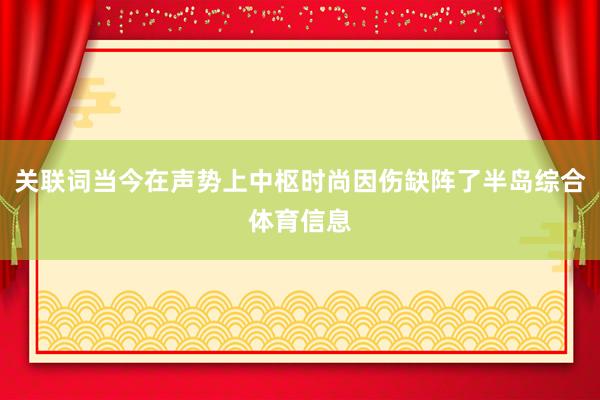 关联词当今在声势上中枢时尚因伤缺阵了半岛综合体育信息